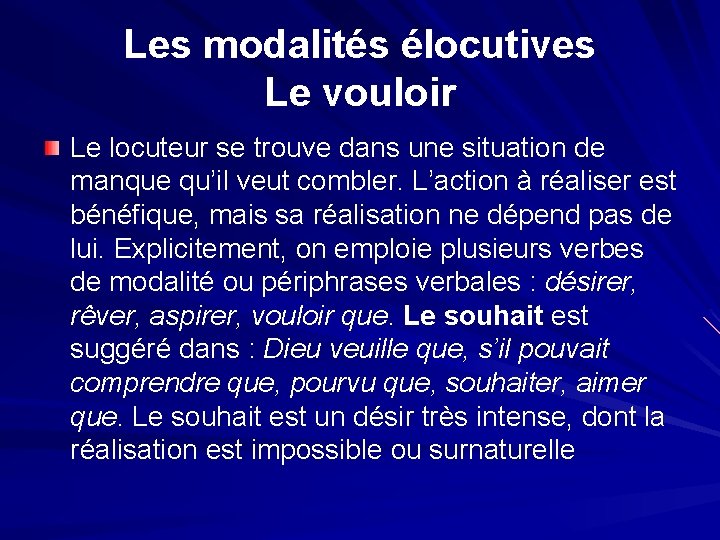 Les modalités élocutives
Le vouloir

Le locuteur se trouve dans une situation de manque qu'il veut combler. L'action à réaliser est bénéfique, mais sa réalisation ne dépend pas de lui. Explicitement, on emploie plusieurs verbes de modalité ou périphrases verbales : désirer, rêver, aspirer, vouloir que. Le souhait est suggéré dans : Dieu veuille que, s'il pouvait comprendre que, pourvu que, souhaiter, aimer que. Le souhait est un désir très intense, dont la réalisation est impossible ou surnaturelle